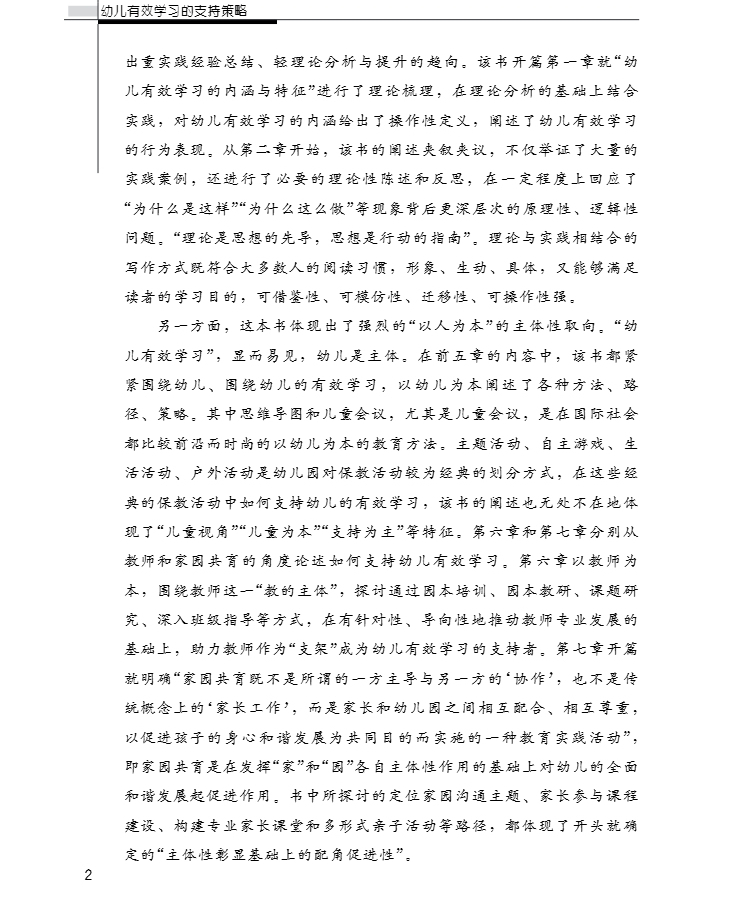 幼儿有效学习的支持策略

出重实践经验总结、轻理论分析与提升的趋向。该书开篇第一章就“幼儿有效学习的内涵与特征”进行了理论梳理，在理论分析的基础上结合实践，对幼儿有效学习的内涵给出了操作性定义，阐述了幼儿有效学习的行为表现。从第二章开始，该书的阐述夹叙夹议，不仅举证了大量的实践案例，还进行了必要的理论性陈述和反思，在一定程度上回应了“为什么是这样”“为什么这么做”等现象背后更深层次的原理性、逻辑性问题。“理论是思想的先导，思想是行动的指南”。理论与实践相结合的写作方式既符合大多数人的阅读习惯，形象、生动、具体，又能够满足读者的学习目的，可借鉴性、可模仿性、迁移性、可操作性强。

另一方面，这本书体现出了强烈的“以人为本”的主体性取向。“幼儿有效学习”，显而易见，幼儿是主体。在前五章的内容中，该书都紧紧围绕幼儿、围绕幼儿的有效学习，以幼儿为本阐述了各种方法、路径、策略。其中思维导图和儿童会议，尤其是儿童会议，是在国际社会都比较前沿而时尚的以幼儿为本的教育方法。主题活动、自主游戏、生活活动、户外活动是幼儿园对保教活动较为经典的划分方式，在这些经典的保教活动中如何支持幼儿的有效学习，该书的阐述也无处不在地体现了“儿童视角”“儿童为本”“支持为主”等特征。第六章和第七章分别从教师和家园共育的角度论述如何支持幼儿有效学习。第六章以教师为本，围绕教师这一“教的主体”，探讨通过园本培训、园本教研、课题研究、深入班级指导等方式，在有针对性、导向性地推动教师专业发展的基础上，助力教师作为“支架”成为幼儿有效学习的支持者。第七章开篇就明确“家园共育既不是所谓的一方主导与另一方的‘协作’，也不是传统概念上的‘家长工作’，而是家长和幼儿园之间相互配合、相互尊重，以促进孩子的身心和谐发展为共同目的而实施的一种教育实践活动”，即家园共育是在发挥“家”和“园”各自主体性作用的基础上对幼儿的全面和谐发展起促进作用。书中所探讨的定位家园沟通主题、家长参与课程建设、构建专业家长课堂和多形式亲子活动等路径，都体现了开头就确定的“主体性彰显基础上的配角促进性”。

2